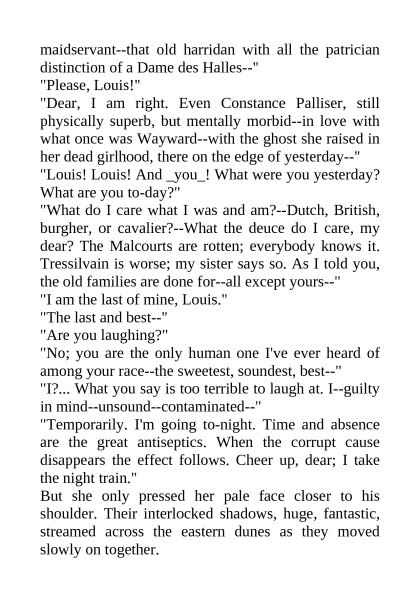 maidservant--that old harridan with all the patrician distinction of a Dame des Halles--"
"Please, Louis!"
"Dear, I am right. Even Constance Palliser, still physically superb, but mentally morbid--in love with what once was Wayward--with the ghost she raised in her dead girlhood, there on the edge of yesterday--"
"Louis! Louis! And _you_! What were you yesterday? What are you to-day?"
"What do I care what I was and am?--Dutch, British, burgher, or cavalier?--What the deuce do I care, my dear? The Malcourts are rotten; everybody knows it. Tressilvain is worse; my sister says so. As I told you, the old families are done for--all except yours--"
"I am the last of mine, Louis."
"The last and best--"
"Are you laughing?"
"No; you are the only human one I've ever heard of among your race--the sweetest, soundest, best--"
"I?... What you say is too terrible to laugh at. I--guilty in mind--unsound--contaminated--"
"Temporarily. I'm going to-night. Time and absence are the great antiseptics. When the corrupt cause disappears the effect follows. Cheer up, dear; I take the night train."
But she only pressed her pale face closer to his shoulder. Their interlocked shadows, huge, fantastic, streamed across the eastern dunes as they moved slowly on together.